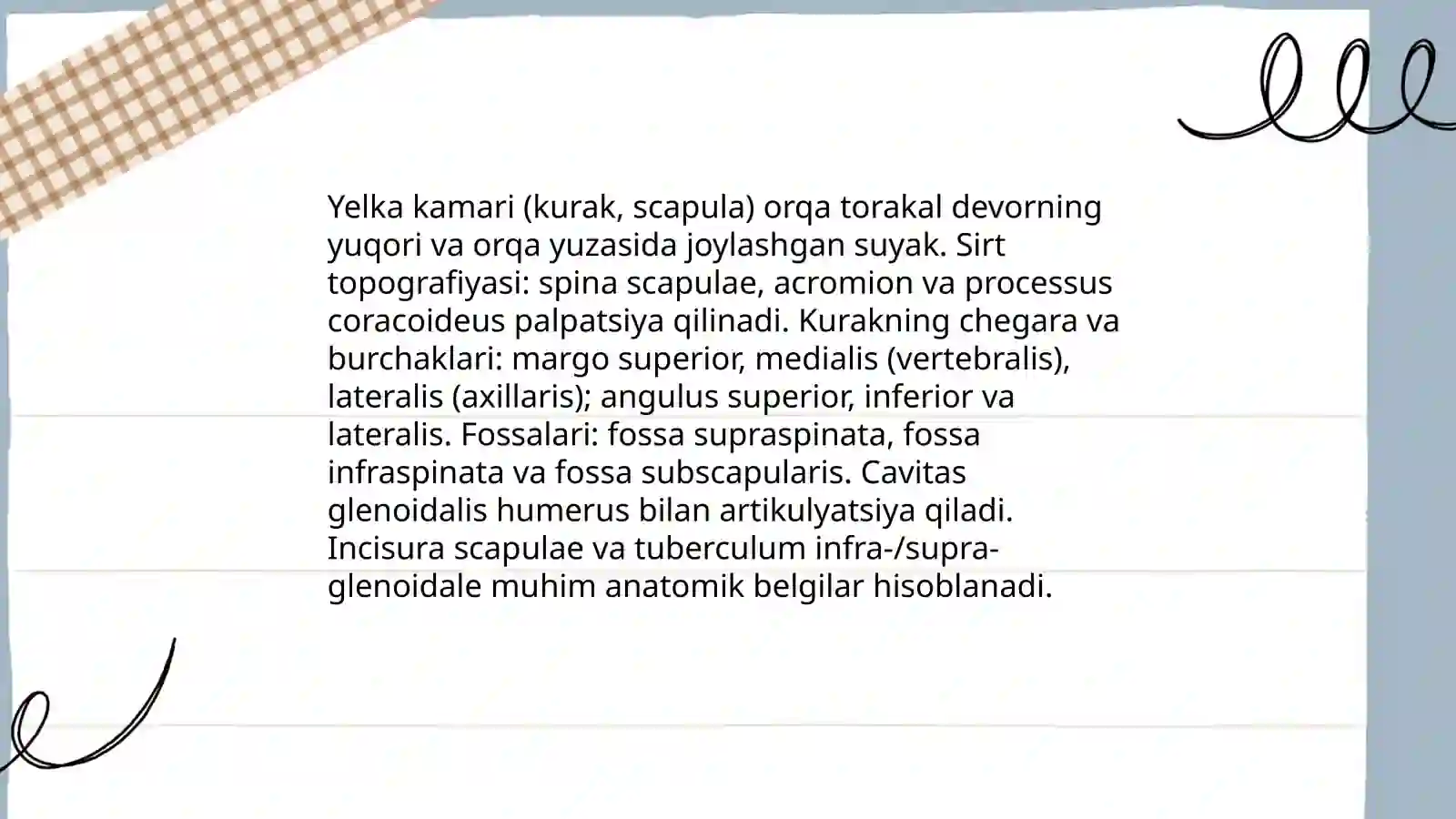 Yelka kamari (kurak, scapula) orqa torakal devorning yuqori va orqa yuzasida joylashgan suyak. Sirt topografiyasi: spina scapulae, acromion va processus coracoideus palpatsiya qilinadi. Kurakning chegara va burchaklari: margo superior, medialis (vertebralis), lateralis (axillaris); angulus superior, inferior va lateralis. Fossalari: fossa supraspinata, fossa infraspinata va fossa subscapularis. Cavitas glenoidalis humerus bilan artikulyatsiya qiladi. Incisura scapulae va tuberculum infra-/supra-glenoidale muhim anatomik belgilar hisoblanadi.